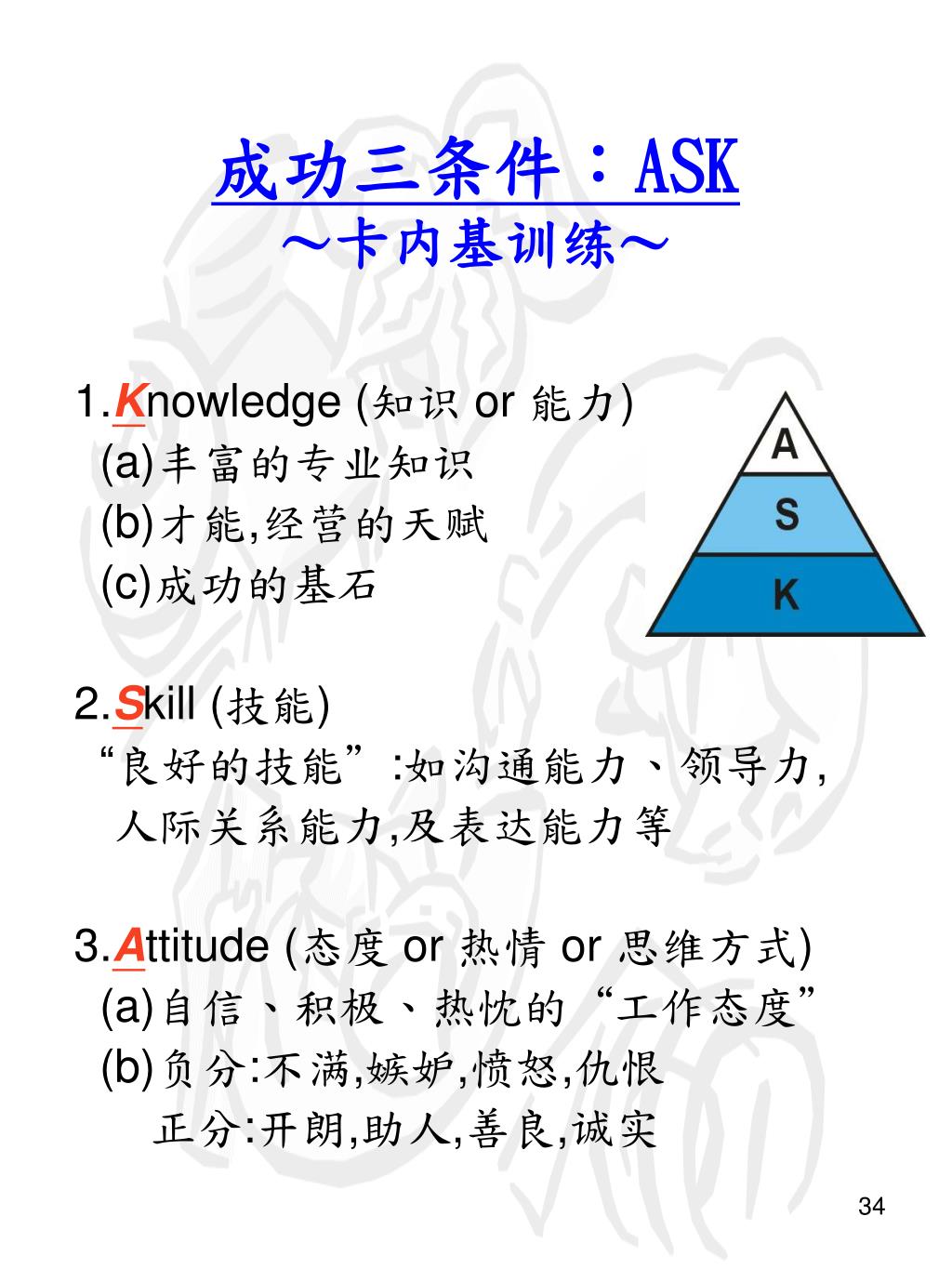 成功三条件：ASK
～卡内基训练～

1.Knowledge (知识 or 能力)
(a)丰富的专业知识
(b)才能,经营的天赋
(c)成功的基石

A
S
K

2.Skill (技能)
“良好的技能”:如沟通能力、领导力,人际关系能力,及表达能力等

3.Attitude (态度 or 热情 or 思维方式)
(a)自信、积极、热忱的“工作态度”
(b)负分:不满,嫉妒,愤怒,仇恨
正分:开朗,助人,善良,诚实

34